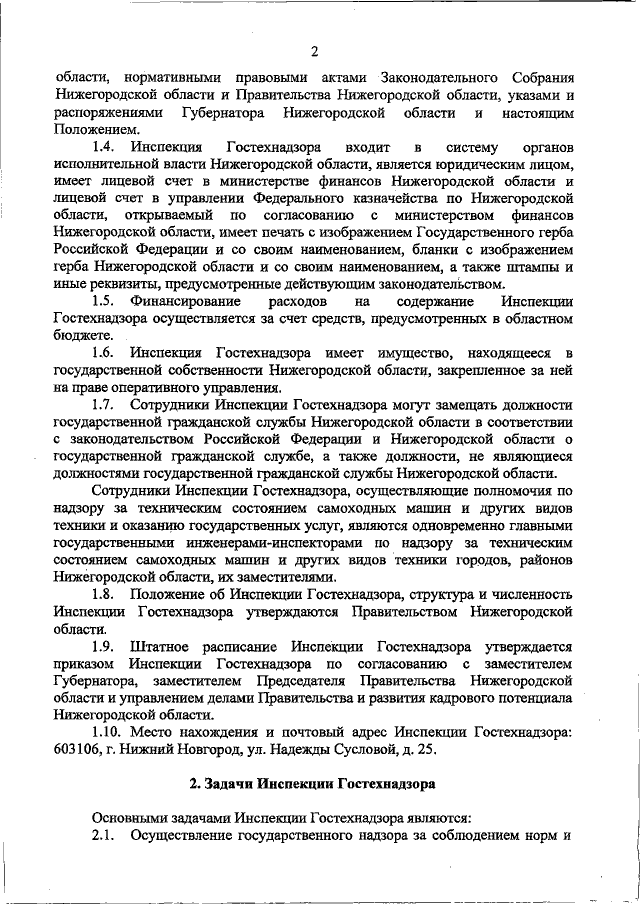 2

области, нормативными правовыми актами Законодательного Собрания Нижегородской области и Правительства Нижегородской области, указами и распоряжениями Губернатора Нижегородской области и настоящим Положением.

1.4. Инспекция Гостехнадзора входит в систему органов исполнительной власти Нижегородской области, является юридическим лицом, имеет лицевой счет в министерстве финансов Нижегородской области и лицевой счет в управлении Федерального казначейства по Нижегородской области, открываемый по согласованию с министерством финансов Нижегородской области, имеет печать с изображением Государственного герба Российской Федерации и со своим наименованием, бланки с изображением герба Нижегородской области и со своим наименованием, а также штампы и иные реквизиты, предусмотренные действующим законодательством.

1.5. Финансирование расходов на содержание Инспекции Гостехнадзора осуществляется за счет средств, предусмотренных в областном бюджете.

1.6. Инспекция Гостехнадзора имеет имущество, находящееся в государственной собственности Нижегородской области, закрепленное за ней на праве оперативного управления.

1.7. Сотрудники Инспекции Гостехнадзора могут замещать должности государственной гражданской службы Нижегородской области в соответствии с законодательством Российской Федерации и Нижегородской области о государственной гражданской службе, а также должности, не являющиеся должностями государственной гражданской службы Нижегородской области.

Сотрудники Инспекции Гостехнадзора, осуществляющие полномочия по надзору за техническим состоянием самоходных машин и других видов техники и оказанию государственных услуг, являются одновременно главными государственными инженерами-инспекторами по надзору за техническим состоянием самоходных машин и других видов техники городов, районов Нижегородской области, их заместителями.

1.8. Положение об Инспекции Гостехнадзора, структура и численность Инспекции Гостехнадзора утверждаются Правительством Нижегородской области.

1.9. Штатное расписание Инспекции Гостехнадзора утверждается приказом Инспекции Гостехнадзора по согласованию с заместителем Губернатора, заместителем Председателя Правительства Нижегородской области и управлением делами Правительства и развития кадрового потенциала Нижегородской области.

1.10. Место нахождения и почтовый адрес Инспекции Гостехнадзора: 603106, г. Нижний Новгород, ул. Надежды Сусловой, д. 25.

2. Задачи Инспекции Гостехнадзора

Основными задачами Инспекции Гостехнадзора являются:

2.1. Осуществление государственного надзора за соблюдением норм и